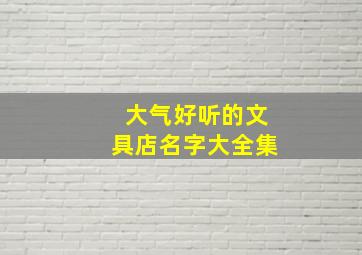 大气好听的文具店名字大全集